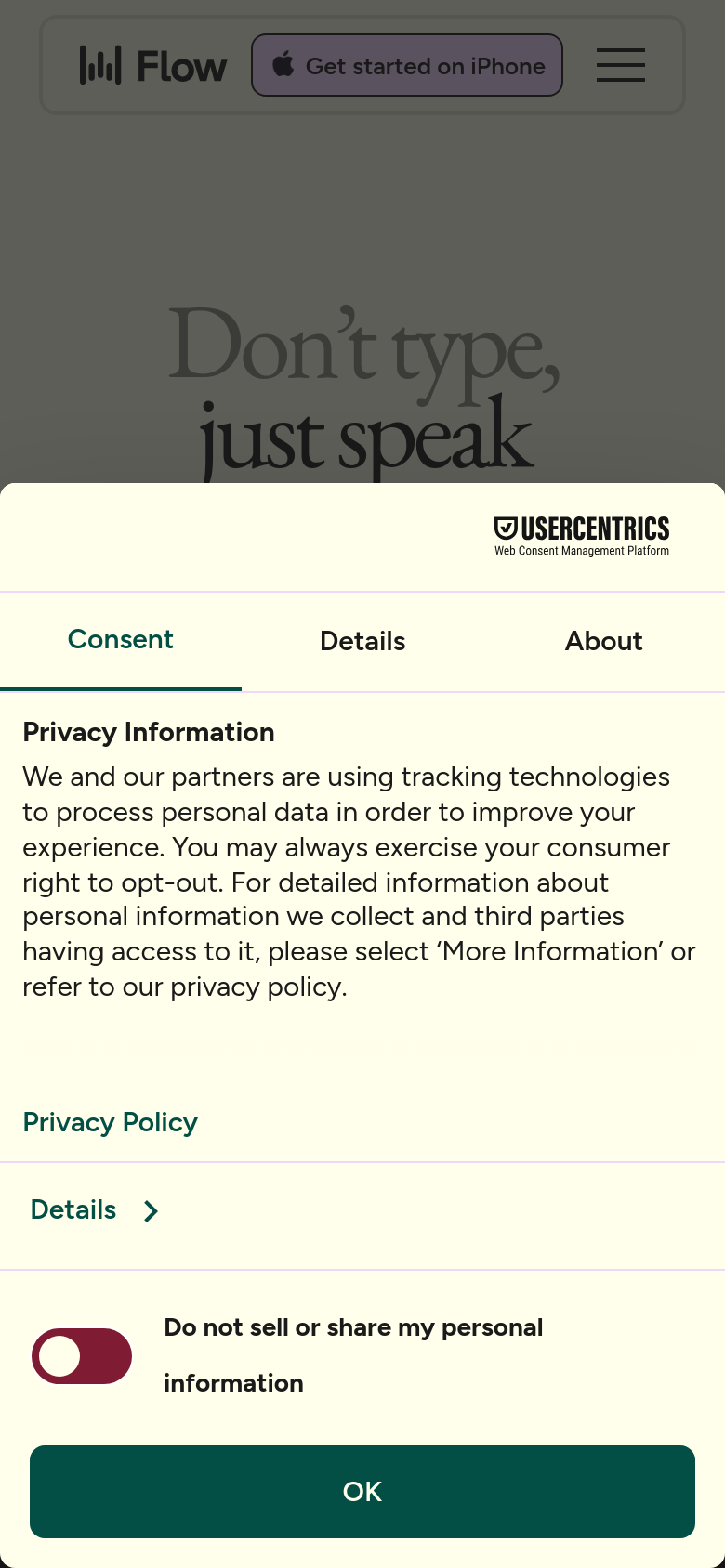 Flow

Get started on iPhone

Don't type, just speak

USERCENTRICS
Web Consent Management Platform

Consent Details About

Privacy Information

We and our partners are using tracking technologies to process personal data in order to improve your experience. You may always exercise your consumer right to opt-out. For detailed information about personal information we collect and third parties having access to it, please select 'More Information' or refer to our privacy policy.

Privacy Policy

Details

Do not sell or share my personal information

OK